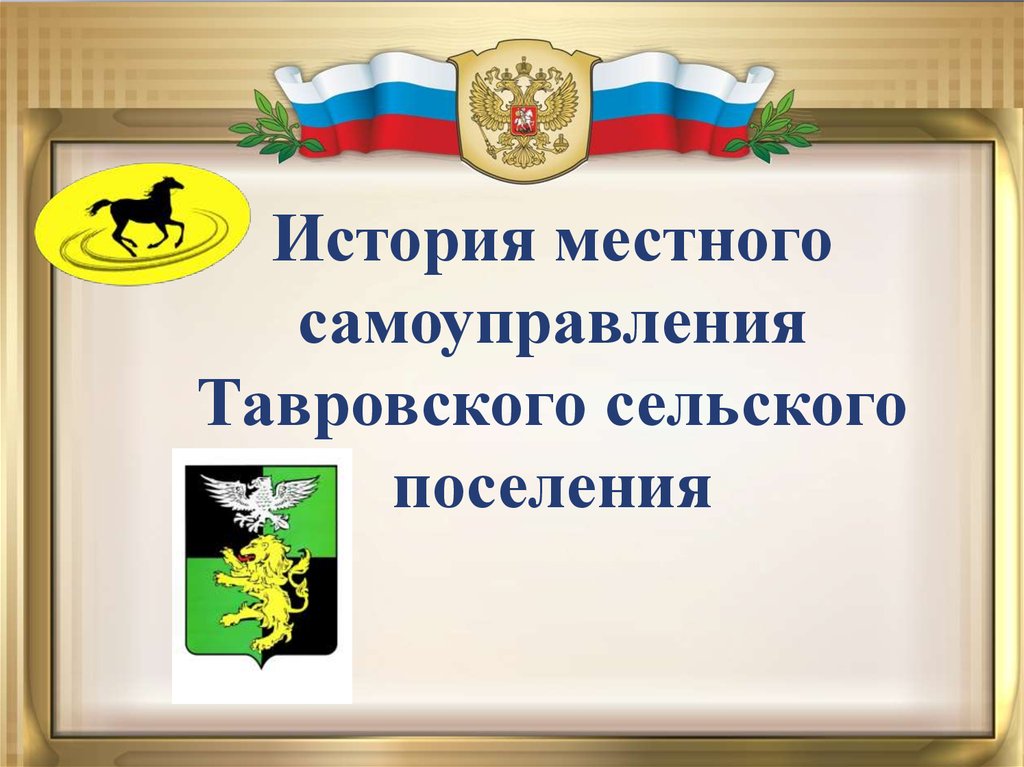 История местного самоуправления Тавровского сельского поселения